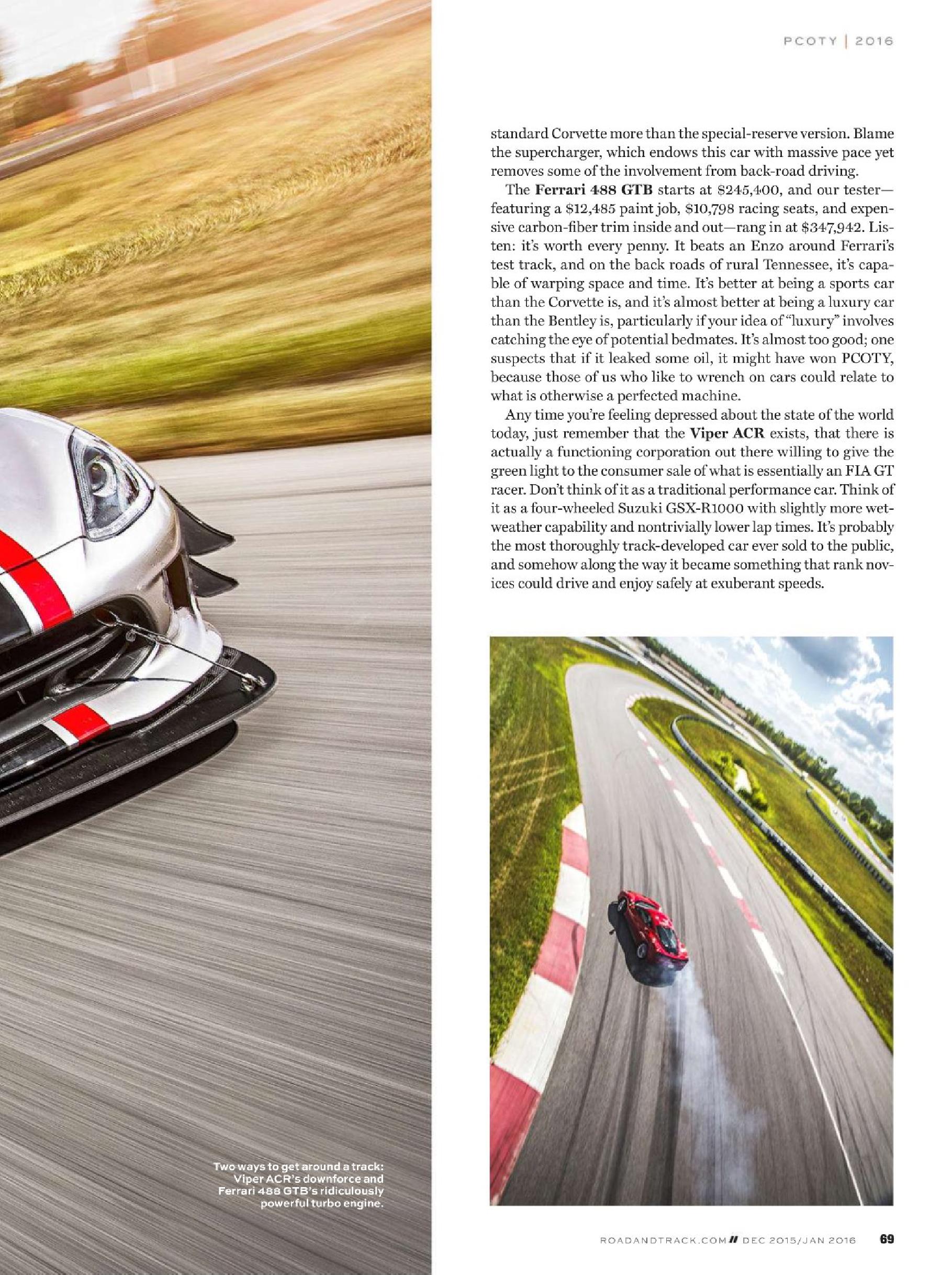 PCOTY | 2016

standard Corvette more than the special-reserve version. Blame the supercharger, which endows this car with massive pace yet removes some of the involvement from back-road driving.

The Ferrari 488 GTB starts at $245,400, and our tester—featuring a $12,485 paint job, $10,798 racing seats, and expensive carbon-fiber trim inside and out—rang in at $347,942. Listen: it's worth every penny. It beats an Enzo around Ferrari's test track, and on the back roads of rural Tennessee, it's capable of warping space and time. It's better at being a sports car than the Corvette is, and it's almost better at being a luxury car than the Bentley is, particularly if your idea of "luxury" involves catching the eye of potential bedmates. It's almost too good; one suspects that if it leaked some oil, it might have won PCOTY, because those of us who like to wrench on cars could relate to what is otherwise a perfected machine.

Any time you're feeling depressed about the state of the world today, just remember that the Viper ACR exists, that there is actually a functioning corporation out there willing to give the green light to the consumer sale of what is essentially an FIA GT racer. Don't think of it as a traditional performance car. Think of it as a four-wheeled Suzuki GSX-R1000 with slightly more wet-weather capability and nontrivially lower lap times. It's probably the most thoroughly track-developed car ever sold to the public, and somehow along the way it became something that rank novices could drive and enjoy safely at exuberant speeds.

Two ways to get around a track: Viper ACR's downforce and Ferrari 488 GTB's ridiculously powerful turbo engine.

ROADANDTRACK.COM // DEC 2015/JAN 2016 69